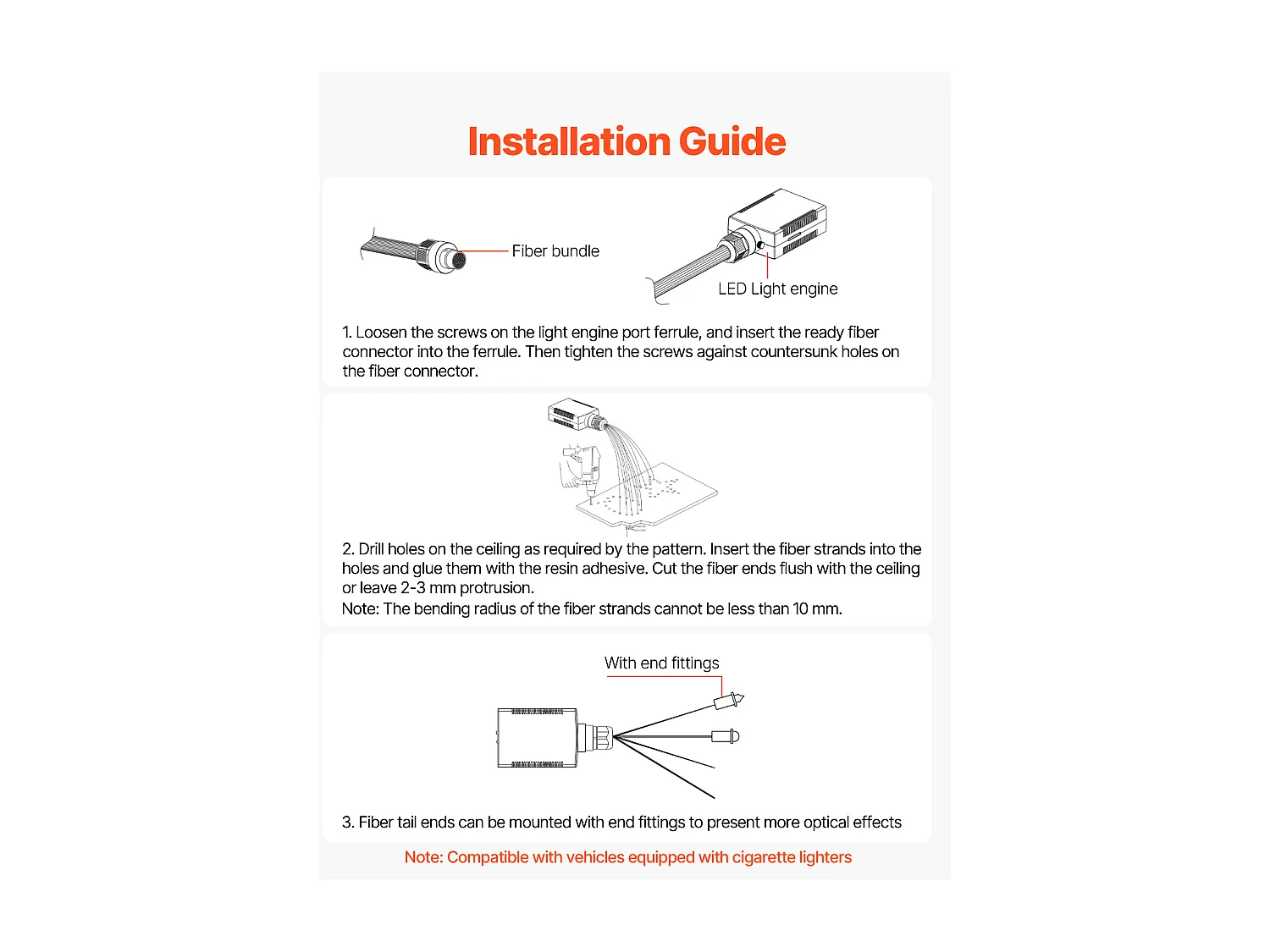 Installation Guide

Fiber bundle

LED Light engine

1. Loosen the screws on the light engine port ferrule, and insert the ready fiber connector into the ferrule. Then tighten the screws against countersunk holes on the fiber connector.

2. Drill holes on the ceiling as required by the pattern. Insert the fiber strands into the holes and glue them with the resin adhesive. Cut the fiber ends flush with the ceiling or leave 2-3 mm protrusion.
Note: The bending radius of the fiber strands cannot be less than 10 mm.

With end fittings

3. Fiber tail ends can be mounted with end fittings to present more optical effects

Note: Compatible with vehicles equipped with cigarette lighters